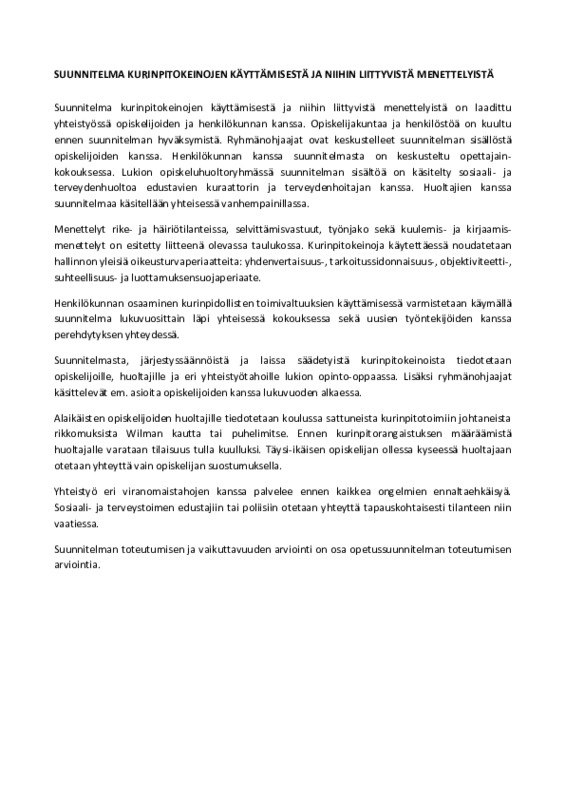 SUUNNITELMA KURINPITOKEINOJEN KÄYTTÄMISESTÄ JA NIIHIN LIITTYVISTÄ MENETTELYISTÄ

Suunnitelma kurinpitokeinojen käyttämisestä ja niihin liittyvistä menettelyistä on laadittu yhteistyössä opiskelijoiden ja henkilökunnan kanssa. Opiskelijakuntaa ja henkilöstöä on kuultu ennen suunnitelman hyväksymistä. Ryhmänohjaajat ovat keskustelleet suunnitelman sisällöstä opiskelijoiden kanssa. Henkilökunnan kanssa suunnitelmasta on keskusteltu opettajainkokouksessa. Lukion opiskeluhuoltoryhmässä suunnitelman sisältöä on käsitelty sosiaali- ja terveydenhuoltoa edustavien kuraattorin ja terveydenhoitajan kanssa. Huoltajien kanssa suunnitelmaa käsitellään yhteisessä vanhempainillassa.

Menettelyt rike- ja häiriötilanteissa, selvittämisvastuut, työnjako sekä kuulemis- ja kirjaamismenettelyt on esitetty liitteenä olevassa taulukossa. Kurinpitokeinoja käytettäessä noudatetaan hallinnon yleisiä oikeusturvaperiaatteita: yhdenvertaisuus-, tarkoitussidonnaisuus-, objektiviteetti-, suhteellisuus- ja luottamuksensuojaperiaate.

Henkilökunnan osaaminen kurinpidollisten toimivaltuuksien käyttämisessä varmistetaan käymällä suunnitelma lukuvuosittain läpi yhteisessä kokouksessa sekä uusien työntekijöiden kanssa perehdytyksen yhteydessä.

Suunnitelmasta, järjestyssäännöistä ja laissa säädetyistä kurinpitokeinoista tiedotetaan opiskelijoille, huoltajille ja eri yhteistyötahoille lukion opinto-oppaassa. Lisäksi ryhmänohjaajat käsittelevät em. asioita opiskelijoiden kanssa lukuvuoden alkaessa.

Alaikäisten opiskelijoiden huoltajille tiedotetaan koulussa sattuneista kurinpitotoimiin johtaneista rikkomuksista Wilman kautta tai puhelimitse. Ennen kurinpitorangaistuksen määräämistä huoltajalle varataan tilaisuus tulla kuulluksi. Täysi-ikäisen opiskelijan ollessa kyseessä huoltajaan otetaan yhteyttä vain opiskelijan suostumuksella.

Yhteistyö eri viranomaistahojen kanssa palvelee ennen kaikkea ongelmien ennaltaehkäisyä. Sosiaali- ja terveystoimen edustajiin tai poliisiin otetaan yhteyttä tapauskohtaisesti tilanteen niin vaatiessa.

Suunnitelman toteutumisen ja vaikuttavuuden arviointi on osa opetussuunnitelman toteutumisen arviointia.